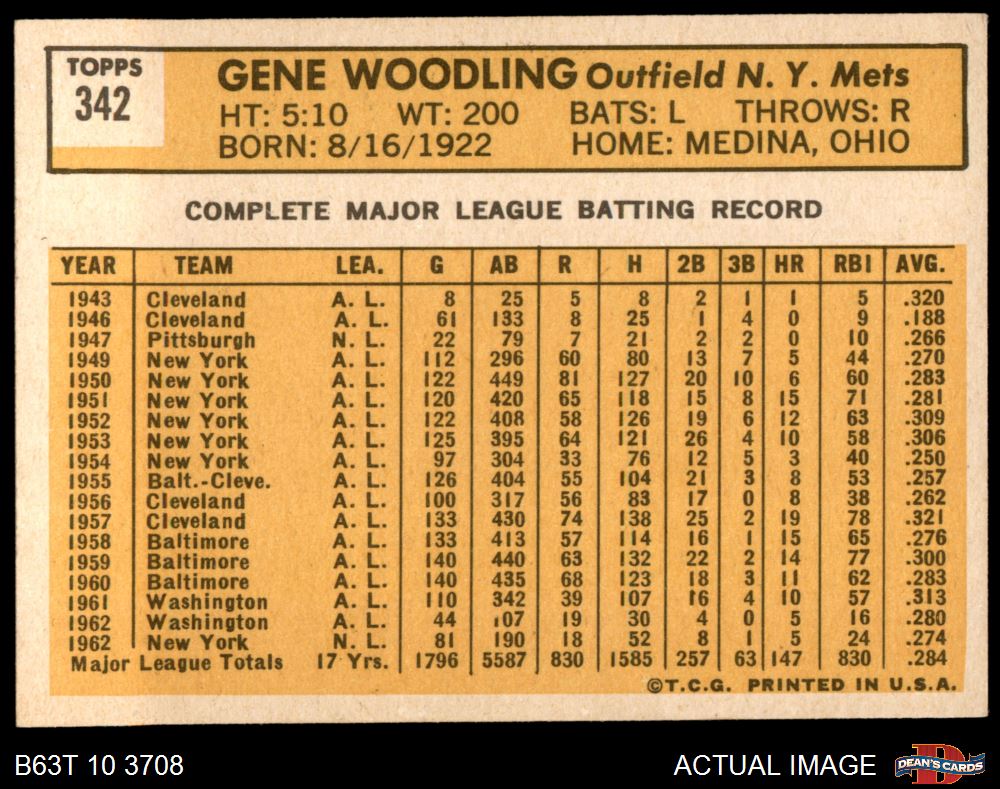 TOPPS
342

GENE WOODLING Outfield N. Y. Mets
HT: 5:10 WT: 200 BATS: L THROWS: R
BORN: 8/16/1922 HOME: MEDINA, OHIO

COMPLETE MAJOR LEAGUE BATTING RECORD

| YEAR | TEAM | LEA. | G | AB | R | H | 2B | 3B | HR | RBI | AVG. |
|---|---|---|---|---|---|---|---|---|---|---|---|
| 1943 | Cleveland | A. L. | 8 | 25 | 5 | 8 | 2 | 1 | 1 | 5 | .320 |
| 1946 | Cleveland | A. L. | 61 | 133 | 8 | 25 | 1 | 4 | 0 | 9 | .188 |
| 1947 | Pittsburgh | N. L. | 22 | 79 | 7 | 21 | 2 | 2 | 0 | 10 | .266 |
| 1949 | New York | A. L. | 112 | 296 | 60 | 80 | 13 | 7 | 5 | 44 | .270 |
| 1950 | New York | A. L. | 122 | 449 | 81 | 127 | 20 | 10 | 6 | 60 | .283 |
| 1951 | New York | A. L. | 120 | 420 | 65 | 118 | 15 | 8 | 15 | 71 | .281 |
| 1952 | New York | A. L. | 122 | 408 | 58 | 126 | 19 | 6 | 12 | 63 | .309 |
| 1953 | New York | A. L. | 125 | 395 | 64 | 121 | 26 | 4 | 10 | 58 | .306 |
| 1954 | New York | A. L. | 97 | 304 | 33 | 76 | 12 | 5 | 3 | 40 | .250 |
| 1955 | Balt.-Cleve. | A. L. | 126 | 404 | 55 | 104 | 21 | 3 | 8 | 53 | .257 |
| 1956 | Cleveland | A. L. | 100 | 317 | 56 | 83 | 17 | 0 | 8 | 38 | .262 |
| 1957 | Cleveland | A. L. | 133 | 430 | 74 | 138 | 25 | 2 | 19 | 78 | .321 |
| 1958 | Baltimore | A. L. | 133 | 413 | 57 | 114 | 16 | 1 | 15 | 65 | .276 |
| 1959 | Baltimore | A. L. | 140 | 440 | 63 | 132 | 22 | 2 | 14 | 77 | .300 |
| 1960 | Baltimore | A. L. | 140 | 435 | 68 | 123 | 18 | 3 | 11 | 62 | .283 |
| 1961 | Washington | A. L. | 110 | 342 | 39 | 107 | 16 | 4 | 10 | 57 | .313 |
| 1962 | Washington | A. L. | 44 | 107 | 19 | 30 | 4 | 0 | 5 | 16 | .280 |
| 1962 | New York | N. L. | 81 | 190 | 18 | 52 | 8 | 1 | 5 | 24 | .274 |
| Major League Totals | | 17 Yrs. | 1796 | 5587 | 830 | 1585 | 257 | 63 | 147 | 830 | .284 |

©T.C.G. PRINTED IN U.S.A.

B63T 10 3708

ACTUAL IMAGE

DEAN'S CARDS